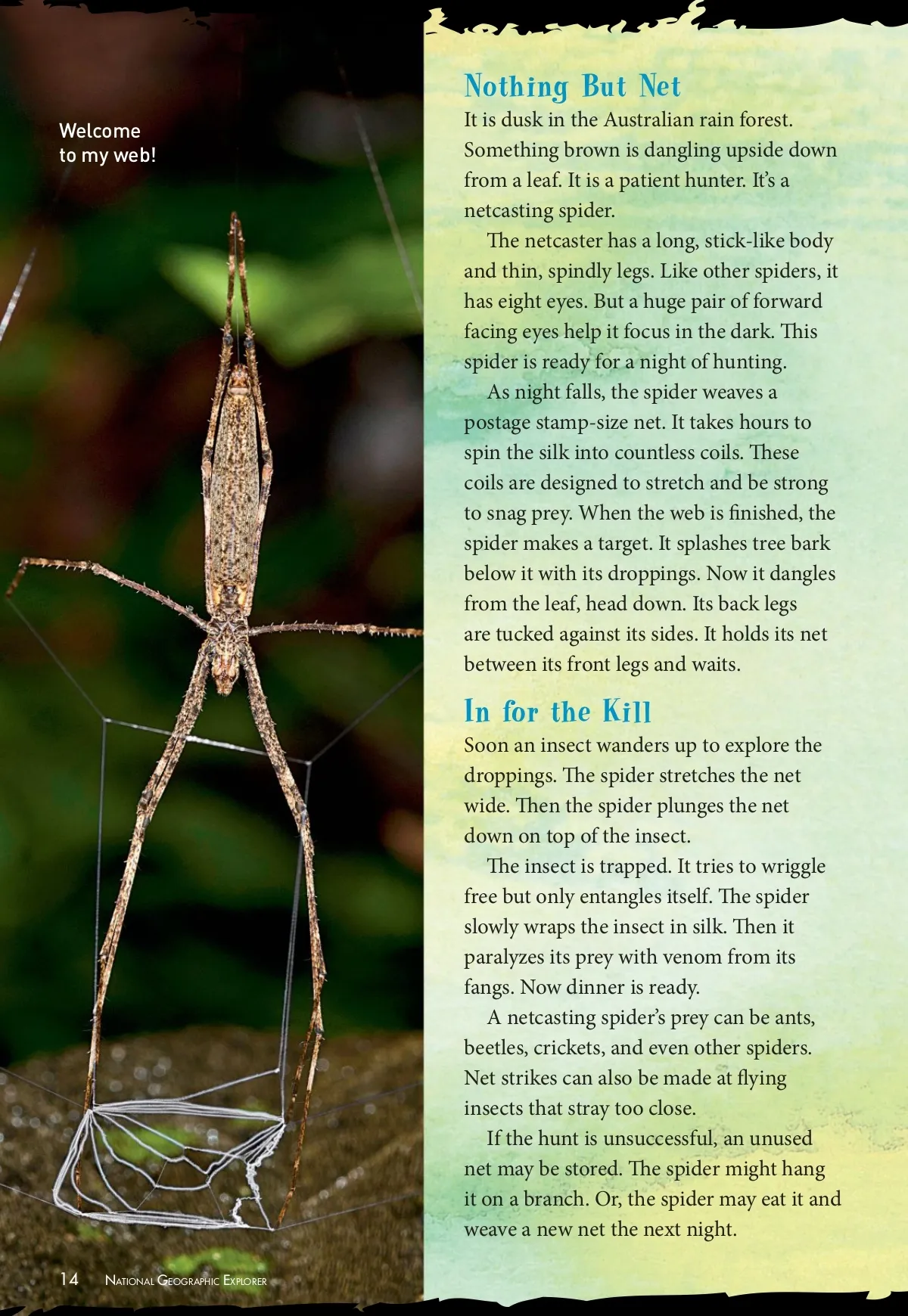 Welcome to my web!

Nothing But Net

It is dusk in the Australian rain forest. Something brown is dangling upside down from a leaf. It is a patient hunter. It's a netcasting spider.

The netcaster has a long, stick-like body and thin, spindly legs. Like other spiders, it has eight eyes. But a huge pair of forward facing eyes help it focus in the dark. This spider is ready for a night of hunting.

As night falls, the spider weaves a postage stamp-size net. It takes hours to spin the silk into countless coils. These coils are designed to stretch and be strong to snag prey. When the web is finished, the spider makes a target. It splashes tree bark below it with its droppings. Now it dangles from the leaf, head down. Its back legs are tucked against its sides. It holds its net between its front legs and waits.

In for the Kill

Soon an insect wanders up to explore the droppings. The spider stretches the net wide. Then the spider plunges the net down on top of the insect.

The insect is trapped. It tries to wriggle free but only entangles itself. The spider slowly wraps the insect in silk. Then it paralyzes its prey with venom from its fangs. Now dinner is ready.

A netcasting spider's prey can be ants, beetles, crickets, and even other spiders. Net strikes can also be made at flying insects that stray too close.

If the hunt is unsuccessful, an unused net may be stored. The spider might hang it on a branch. Or, the spider may eat it and weave a new net the next night.

14 National Geographic Explorer